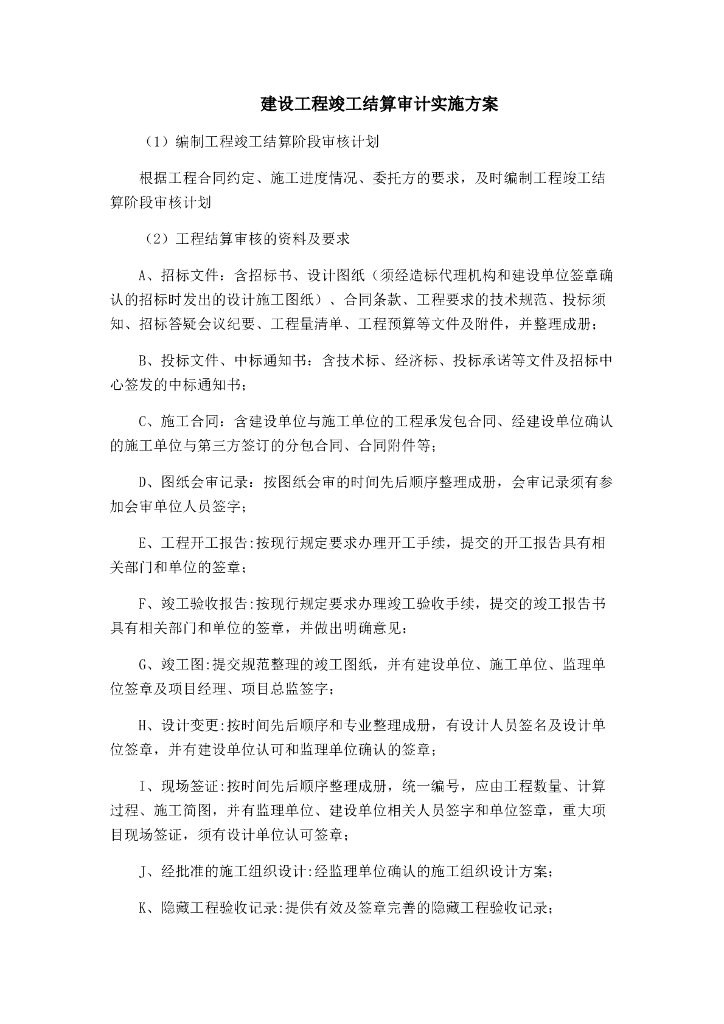 建设工程竣工结算审计实施方案

（1）编制工程竣工结算阶段审核计划

根据工程合同约定、施工进度情况、委托方的要求，及时编制工程竣工结算阶段审核计划

（2）工程结算审核的资料及要求

A、招标文件：含招标书、设计图纸（须经造标代理机构和建设单位签章确认的招标时发出的设计施工图纸）、合同条款、工程要求的技术规范、投标须知、招标答疑会议纪要、工程量清单、工程预算等文件及附件，并整理成册；

B、投标文件、中标通知书：含技术标、经济标、投标承诺等文件及招标中心签发的中标通知书；

C、施工合同：含建设单位与施工单位的工程承发包合同、经建设单位确认的施工单位与第三方签订的分包合同、合同附件等；

D、图纸会审记录：按图纸会审的时间先后顺序整理成册，会审记录须有参加会审单位人员签字；

E、工程开工报告:按现行规定要求办理开工手续，提交的开工报告具有相关部门和单位的签章；

F、竣工验收报告:按现行规定要求办理竣工验收手续，提交的竣工报告书具有相关部门和单位的签章，并做出明确意见；

G、竣工图:提交规范整理的竣工图纸，并有建设单位、施工单位、监理单位签章及项目经理、项目总监签字；

H、设计变更:按时间先后顺序和专业整理成册，有设计人员签名及设计单位签章，并有建设单位认可和监理单位确认的签章；

I、现场签证:按时间先后顺序整理成册，统一编号，应由工程数量、计算过程、施工简图，并有监理单位、建设单位相关人员签字和单位签章，重大项目现场签证，须有设计单位认可签章；

J、经批准的施工组织设计:经监理单位确认的施工组织设计方案；

K、隐藏工程验收记录:提供有效及签章完善的隐藏工程验收记录；